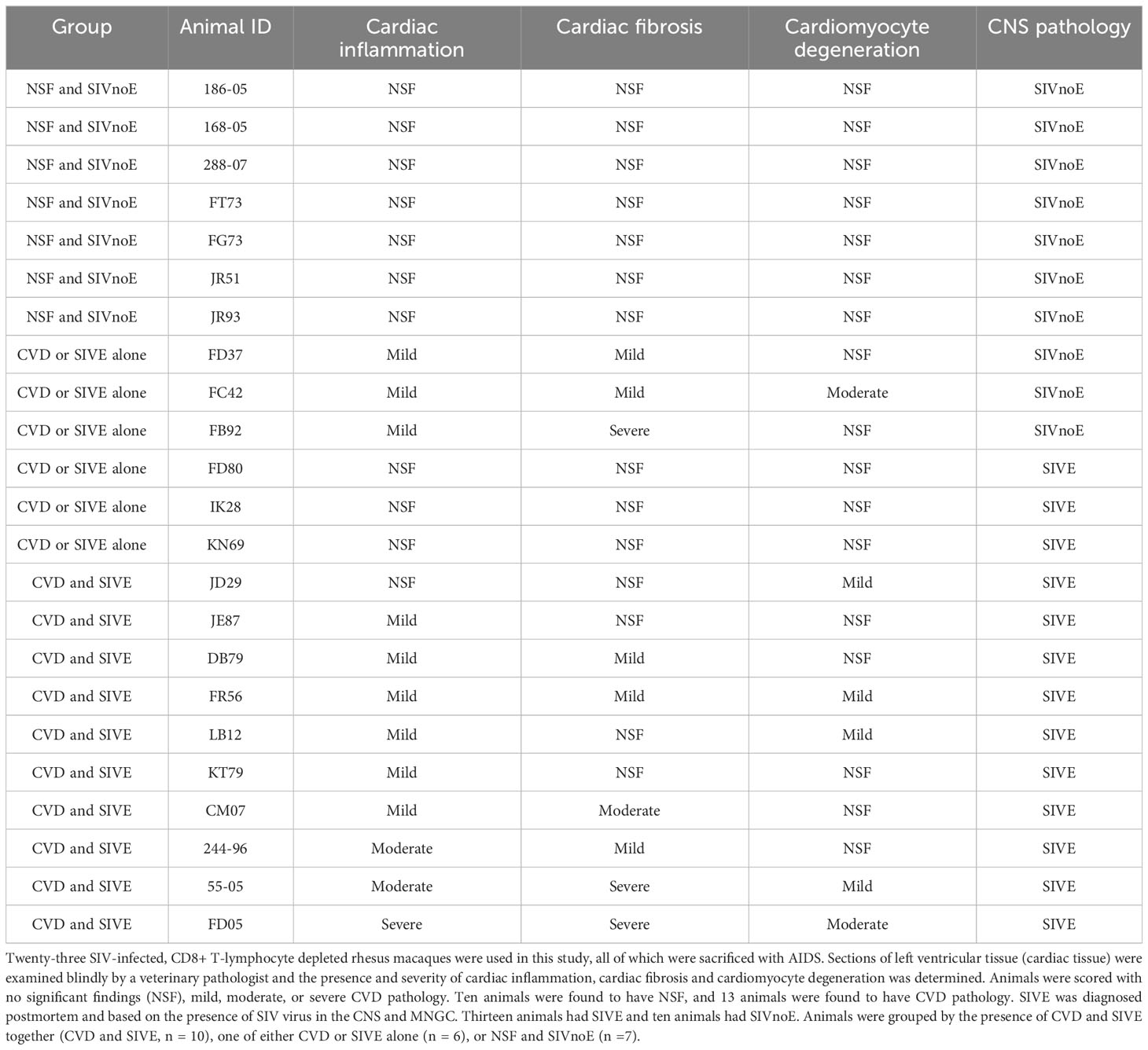 | Group | Animal ID | Cardiac inflammation | Cardiac fibrosis | Cardiomyocyte degeneration | CNS pathology |
|---|---|---|---|---|---|
| NSF and SIVnoE | 186-05 | NSF | NSF | NSF | SIVnoE |
| NSF and SIVnoE | 168-05 | NSF | NSF | NSF | SIVnoE |
| NSF and SIVnoE | 288-07 | NSF | NSF | NSF | SIVnoE |
| NSF and SIVnoE | FT73 | NSF | NSF | NSF | SIVnoE |
| NSF and SIVnoE | FG73 | NSF | NSF | NSF | SIVnoE |
| NSF and SIVnoE | JR51 | NSF | NSF | NSF | SIVnoE |
| NSF and SIVnoE | JR93 | NSF | NSF | NSF | SIVnoE |
| CVD or SIVE alone | FD37 | Mild | Mild | NSF | SIVnoE |
| CVD or SIVE alone | FC42 | Mild | Mild | Moderate | SIVnoE |
| CVD or SIVE alone | FB92 | Mild | Severe | NSF | SIVnoE |
| CVD or SIVE alone | FD80 | NSF | NSF | NSF | SIVE |
| CVD or SIVE alone | IK28 | NSF | NSF | NSF | SIVE |
| CVD or SIVE alone | KN69 | NSF | NSF | NSF | SIVE |
| CVD and SIVE | JD29 | NSF | NSF | Mild | SIVE |
| CVD and SIVE | JE87 | Mild | NSF | NSF | SIVE |
| CVD and SIVE | DB79 | Mild | Mild | NSF | SIVE |
| CVD and SIVE | FR56 | Mild | Mild | Mild | SIVE |
| CVD and SIVE | LB12 | Mild | NSF | Mild | SIVE |
| CVD and SIVE | KT79 | Mild | NSF | NSF | SIVE |
| CVD and SIVE | CM07 | Mild | Moderate | NSF | SIVE |
| CVD and SIVE | 244-96 | Moderate | Mild | NSF | SIVE |
| CVD and SIVE | 55-05 | Moderate | Severe | Mild | SIVE |
| CVD and SIVE | FD05 | Severe | Severe | Moderate | SIVE |

Twenty-three SIV-infected, CD8+ T-lymphocyte depleted rhesus macaques were used in this study, all of which were sacrificed with AIDS. Sections of left ventricular tissue (cardiac tissue) were examined blindly by a veterinary pathologist and the presence and severity of cardiac inflammation, cardiac fibrosis and cardiomyocyte degeneration was determined. Animals were scored with no significant findings (NSF), mild, moderate, or severe CVD pathology. Ten animals were found to have NSF, and 13 animals were found to have CVD pathology. SIVE was diagnosed postmortem and based on the presence of SIV virus in the CNS and MNGC. Thirteen animals had SIVE and ten animals had SIVnoE. Animals were grouped by the presence of CVD and SIVE together (CVD and SIVE, n = 10), one of either CVD or SIVE alone (n = 6), or NSF and SIVnoE (n =7).